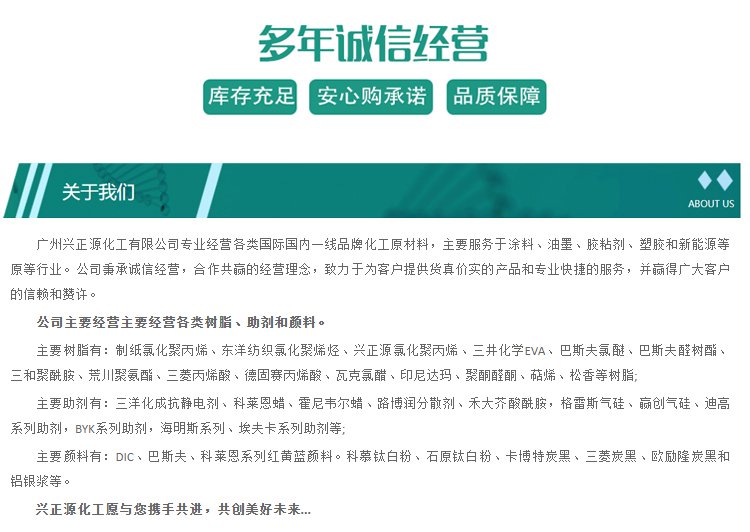 多年诚信经营

库存充足 安心购承诺 品质保障

关于我们

ABOUT US

广州兴正源化工有限公司专业经营各类国际国内一线品牌化工原材料，主要服务于涂料、油墨、胶粘剂、塑胶和新能源等原等行业。公司秉承诚信经营，合作共赢的经营理念，致力于为客户提供货真价实的产品和专业快捷的服务，并赢得广大客户的信赖和赞许。

公司主要经营主要经营各类树脂、助剂和颜料。

主要树脂有：制纸氯化聚丙烯、东洋纺织氯化聚烯烃、兴正源氯化聚丙烯、三井化学EVA、巴斯夫氯醚、巴斯夫醛树酯、三和聚酰胺、荒川聚氨酯、三菱丙烯酸、德固赛丙烯酸、瓦克氯醋、印尼达玛、聚酮醛酮、萜烯、松香等树脂;

主要助剂有：三洋化成抗静电剂、科莱恩蜡、霍尼韦尔蜡、路博润分散剂、禾大芥酸酰胺，格雷斯气硅、赢创气硅、迪高系列助剂，BYK系列助剂，海明斯系列、埃夫卡系列助剂等;

主要颜料有：DIC、巴斯夫、科莱恩系列红黄蓝颜料。科慕钛白粉、石原钛白粉、卡博特炭黑、三菱炭黑、欧励隆炭黑和铝银浆等。

兴正源化工愿与您携手共进，共创美好未来...